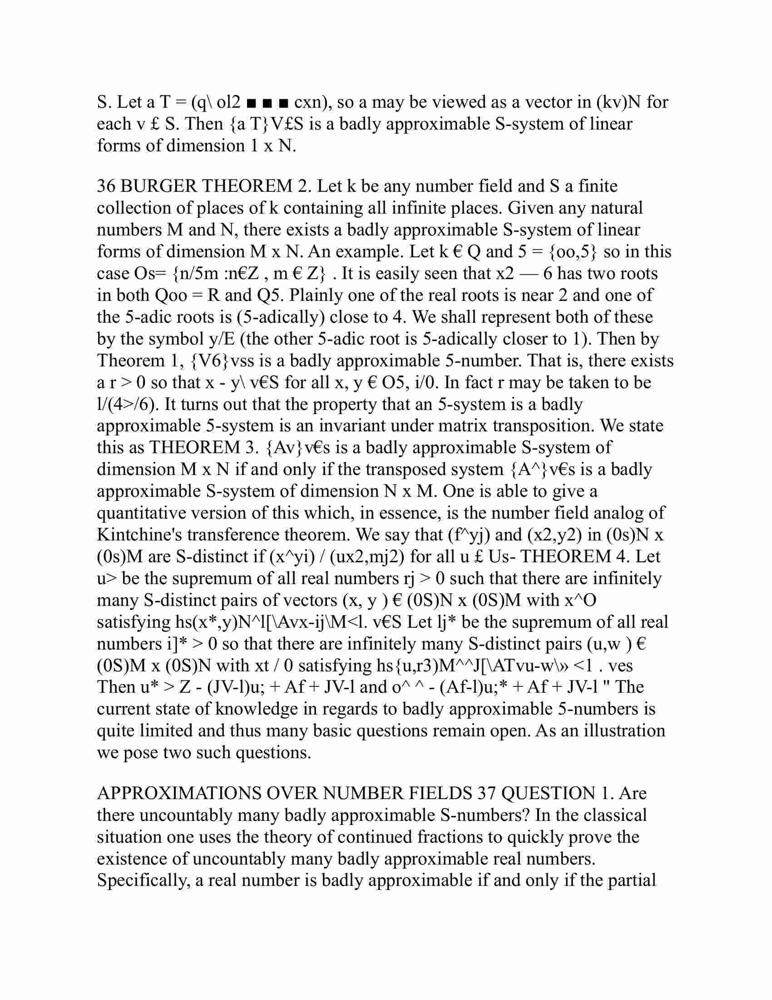 S. Let a T = (q\ ol2 ■ ■ ■ cxn), so a may be viewed as a vector in (kv)N for each v £ S. Then {a T}V£S is a badly approximable S-system of linear forms of dimension 1 x N.

36 BURGER THEOREM 2. Let k be any number field and S a finite collection of places of k containing all infinite places. Given any natural numbers M and N, there exists a badly approximable S-system of linear forms of dimension M x N. An example. Let k € Q and 5 = {oo,5} so in this case Os= {n/5m :n€Z , m € Z} . It is easily seen that x2 — 6 has two roots in both Qoo = R and Q5. Plainly one of the real roots is near 2 and one of the 5-adic roots is (5-adically) close to 4. We shall represent both of these by the symbol y/E (the other 5-adic root is 5-adically closer to 1). Then by Theorem 1, {V6}vss is a badly approximable 5-number. That is, there exists a r > 0 so that x - y\ v€S for all x, y € O5, i/0. In fact r may be taken to be l/(4>/6). It turns out that the property that an 5-system is a badly approximable 5-system is an invariant under matrix transposition. We state this as THEOREM 3. {Av}v€s is a badly approximable S-system of dimension M x N if and only if the transposed system {A^}v€s is a badly approximable S-system of dimension N x M. One is able to give a quantitative version of this which, in essence, is the number field analog of Kintchine's transference theorem. We say that (f^yj) and (x2,y2) in (0s)N x (0s)M are S-distinct if (x^yi) / (ux2,mj2) for all u £ Us- THEOREM 4. Let u> be the supremum of all real numbers rj > 0 such that there are infinitely many S-distinct pairs of vectors (x, y ) € (0S)N x (0S)M with x^O satisfying hs(x*,y)N^l[\Avx-ij\M<l. v€S Let lj* be the supremum of all real numbers i]* > 0 so that there are infinitely many S-distinct pairs (u,w ) € (0S)M x (0S)N with xt / 0 satisfying hs{u,r3)M^^J[\ATvu-w\» <1 . ves Then u* > Z - (JV-l)u; + Af + JV-l and o^ ^ - (Af-l)u;* + Af + JV-l " The current state of knowledge in regards to badly approximable 5-numbers is quite limited and thus many basic questions remain open. As an illustration we pose two such questions.

APPROXIMATIONS OVER NUMBER FIELDS 37 QUESTION 1. Are there uncountably many badly approximable S-numbers? In the classical situation one uses the theory of continued fractions to quickly prove the existence of uncountably many badly approximable real numbers. Specifically, a real number is badly approximable if and only if the partial